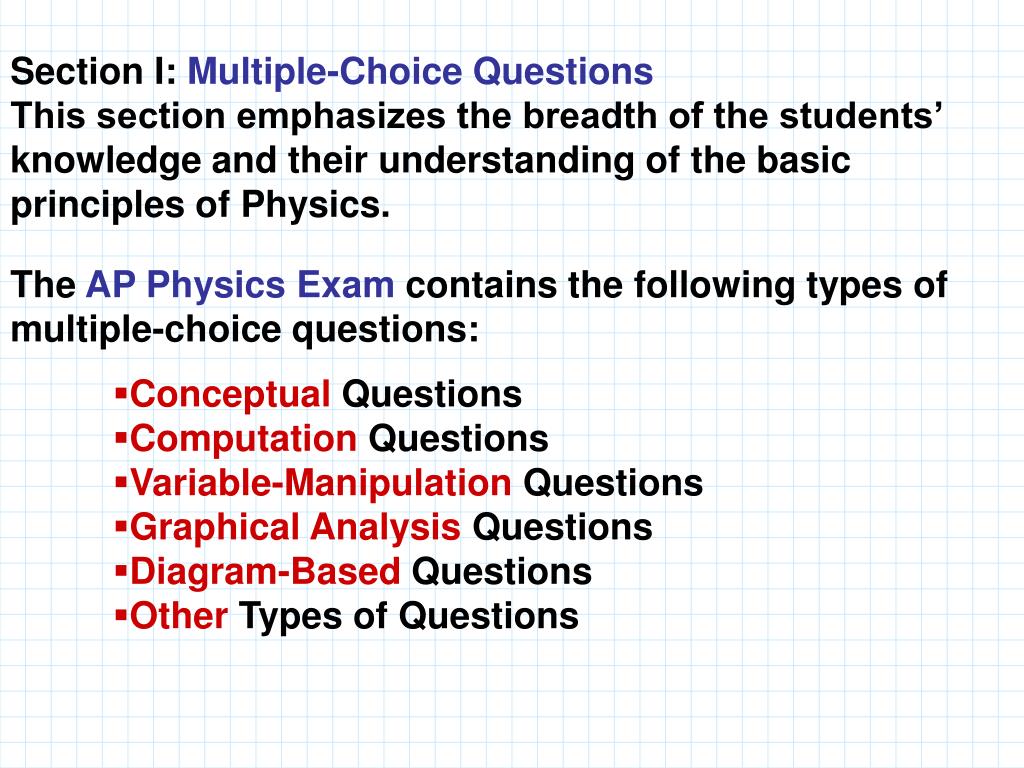 Section I: Multiple-Choice Questions
This section emphasizes the breadth of the students' knowledge and their understanding of the basic principles of Physics.

The AP Physics Exam contains the following types of multiple-choice questions:

▪Conceptual Questions
▪Computation Questions
▪Variable-Manipulation Questions
▪Graphical Analysis Questions
▪Diagram-Based Questions
▪Other Types of Questions